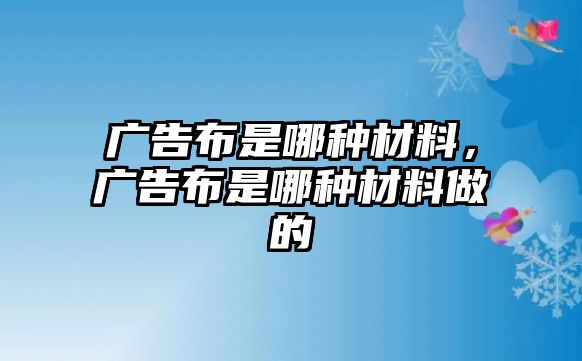 广告布是哪种材料，广告布是哪种材料做的